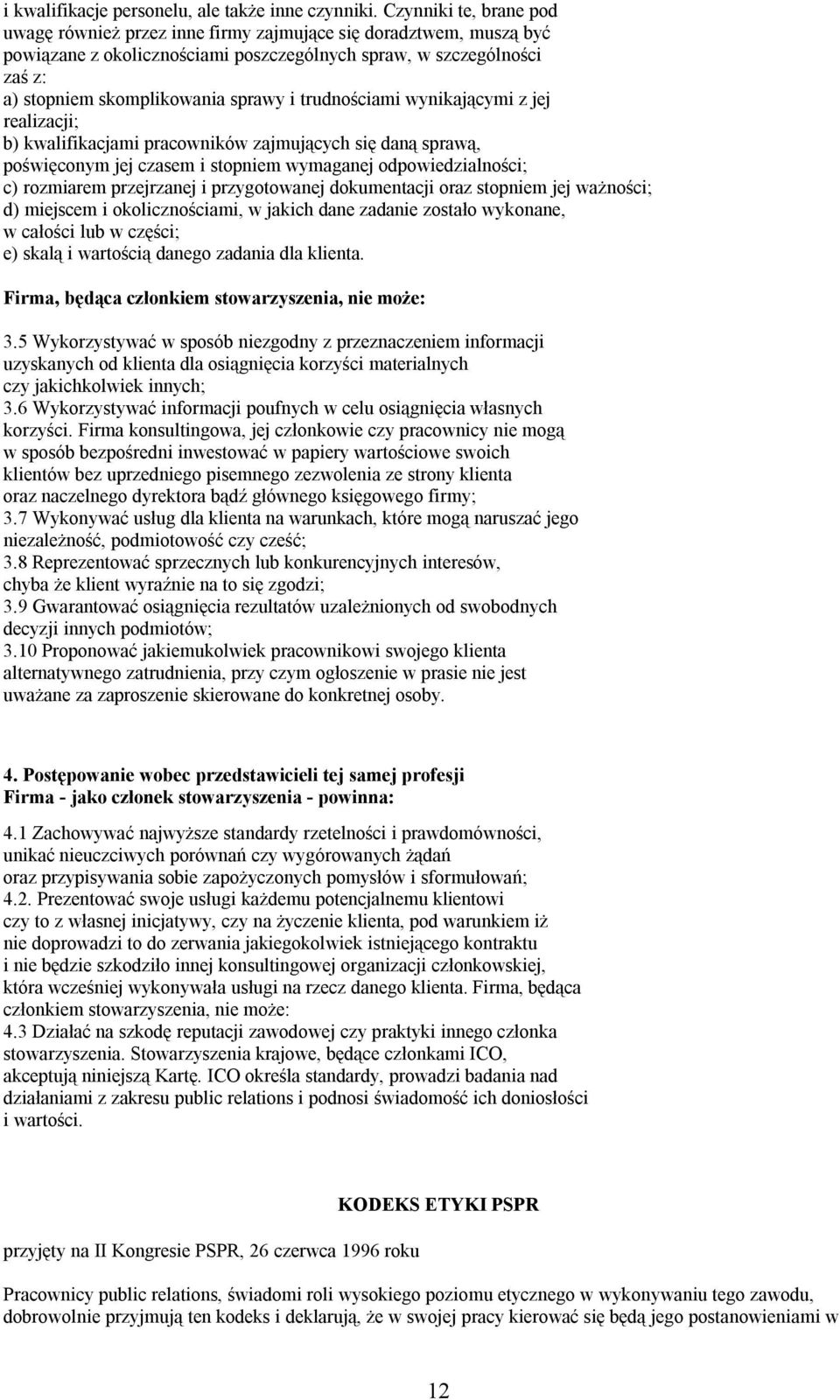 i kwalifikacje personelu, ale także inne czynniki. Czynniki te, brane pod uwagę również przez inne firmy zajmujące się doradztwem, muszą być powiązane z okolicznościami poszczególnych spraw, w szczególności zaś z:
a) stopniem skomplikowania sprawy i trudnościami wynikającymi z jej realizacji;
b) kwalifikacjami pracowników zajmujących się daną sprawą, poświęconym jej czasem i stopniem wymaganej odpowiedzialności;
c) rozmiarem przejrzanej i przygotowanej dokumentacji oraz stopniem jej ważności;
d) miejscem i okolicznościami, w jakich dane zadanie zostało wykonane, w całości lub w części;
e) skalą i wartością danego zadania dla klienta.

Firma, będąca członkiem stowarzyszenia, nie może:

3.5 Wykorzystywać w sposób niezgodny z przeznaczeniem informacji uzyskanych od klienta dla osiągnięcia korzyści materialnych czy jakichkolwiek innych;
3.6 Wykorzystywać informacji poufnych w celu osiągnięcia własnych korzyści. Firma konsultingowa, jej członkowie czy pracownicy nie mogą w sposób bezpośredni inwestować w papiery wartościowe swoich klientów bez uprzedniego pisemnego zezwolenia ze strony klienta oraz naczelnego dyrektora bądź głównego księgowego firmy;
3.7 Wykonywać usług dla klienta na warunkach, które mogą naruszać jego niezależność, podmiotowość czy cześć;
3.8 Reprezentować sprzecznych lub konkurencyjnych interesów, chyba że klient wyraźnie na to się zgodzi;
3.9 Gwarantować osiągnięcia rezultatów uzależnionych od swobodnych decyzji innych podmiotów;
3.10 Proponować jakiemukolwiek pracownikowi swojego klienta alternatywnego zatrudnienia, przy czym ogłoszenie w prasie nie jest uważane za zaproszenie skierowane do konkretnej osoby.

4. Postępowanie wobec przedstawicieli tej samej profesji
Firma - jako członek stowarzyszenia - powinna:

4.1 Zachowywać najwyższe standardy rzetelności i prawdomówności, unikać nieuczciwych porównań czy wygórowanych żądań oraz przypisywania sobie zapożyczonych pomysłów i sformułowań;
4.2. Prezentować swoje usługi każdemu potencjalnemu klientowi czy to z własnej inicjatywy, czy na życzenie klienta, pod warunkiem iż nie doprowadzi to do zerwania jakiegokolwiek istniejącego kontraktu i nie będzie szkodziło innej konsultingowej organizacji członkowskiej, która wcześniej wykonywała usługi na rzecz danego klienta. Firma, będąca członkiem stowarzyszenia, nie może:
4.3 Działać na szkodę reputacji zawodowej czy praktyki innego członka stowarzyszenia. Stowarzyszenia krajowe, będące członkami ICO, akceptują niniejszą Kartę. ICO określa standardy, prowadzi badania nad działaniami z zakresu public relations i podnosi świadomość ich doniosłości i wartości.

KODEKS ETYKI PSPR

przyjęty na II Kongresie PSPR, 26 czerwca 1996 roku

Pracownicy public relations, świadomi roli wysokiego poziomu etycznego w wykonywaniu tego zawodu, dobrowolnie przyjmują ten kodeks i deklarują, że w swojej pracy kierować się będą jego postanowieniami w

12